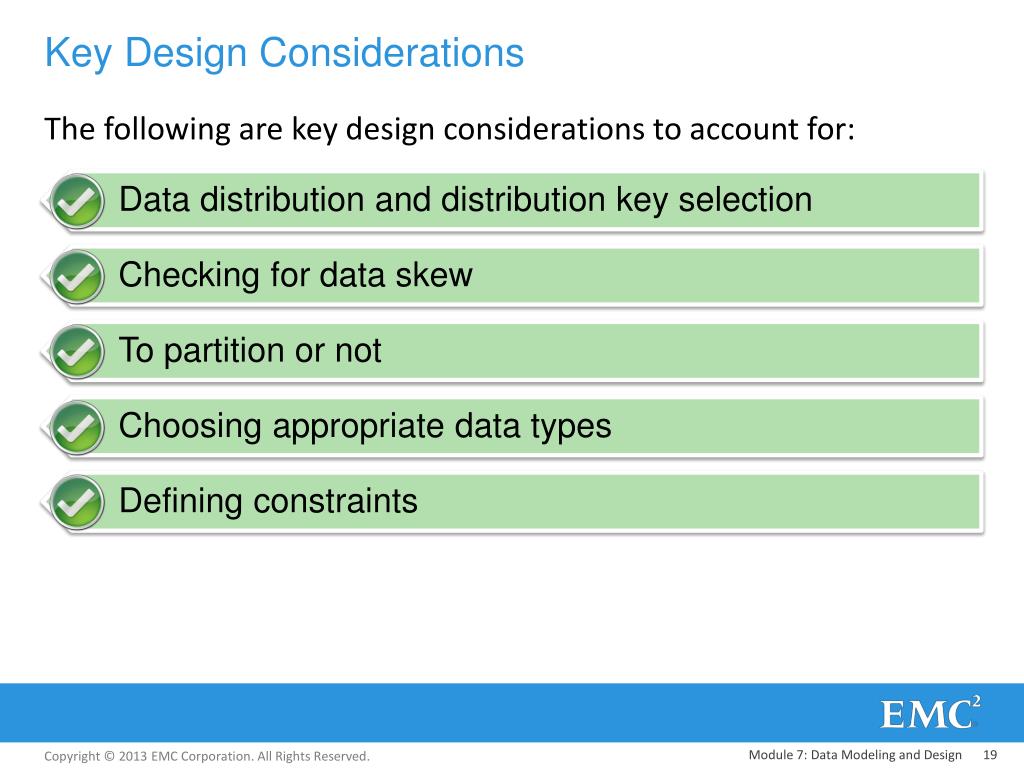 Key Design Considerations

The following are key design considerations to account for:

Data distribution and distribution key selection

Checking for data skew

To partition or not

Choosing appropriate data types

Defining constraints

EMC$^2$

Copyright © 2013 EMC Corporation. All Rights Reserved.

Module 7: Data Modeling and Design 19